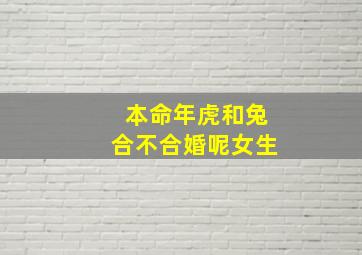 本命年虎和兔
合不合婚呢女生